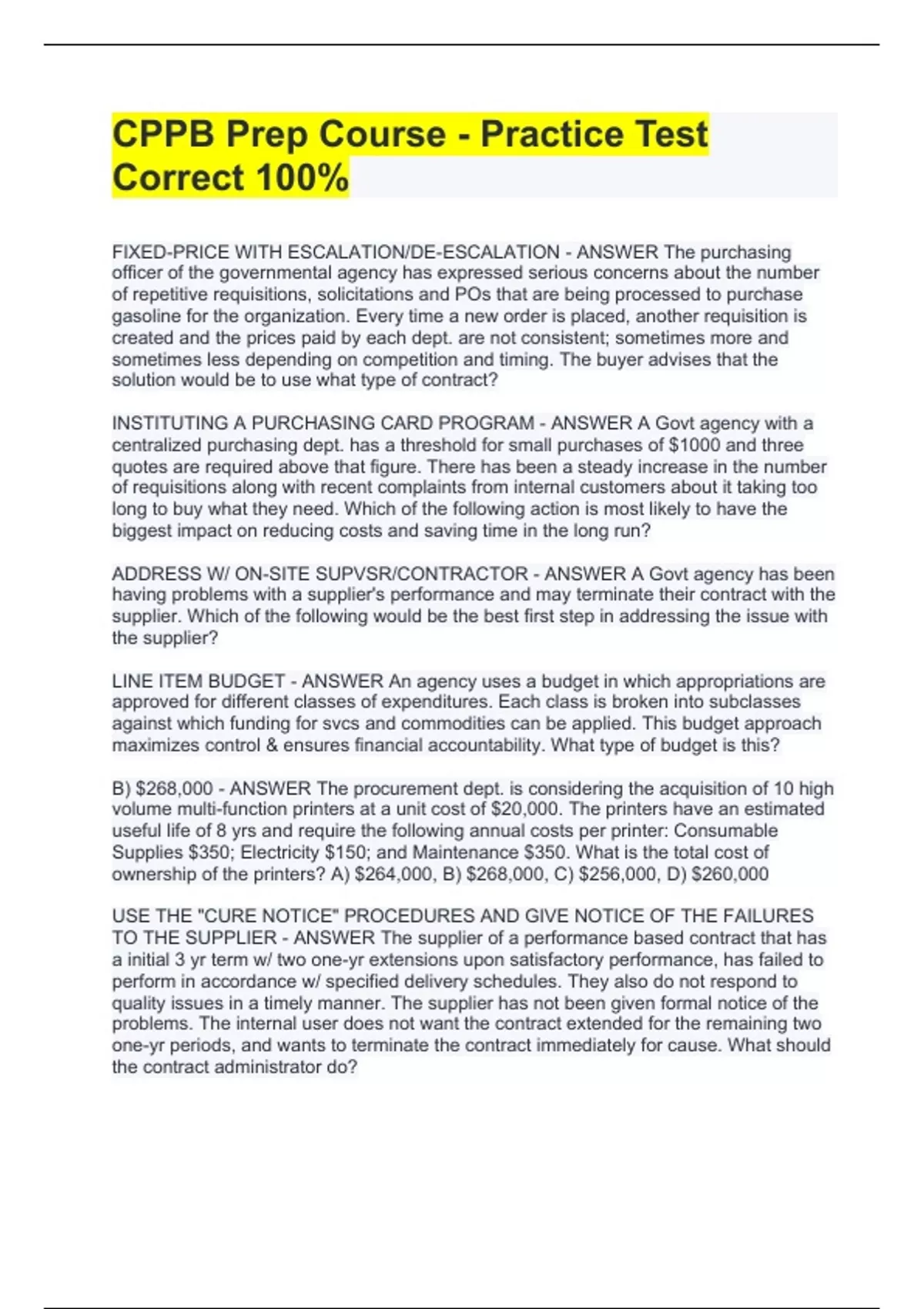 CPPB Prep Course - Practice Test Correct 100%

FIXED-PRICE WITH ESCALATION/DE-ESCALATION - ANSWER The purchasing officer of the governmental agency has expressed serious concerns about the number of repetitive requisitions, solicitations and POs that are being processed to purchase gasoline for the organization. Every time a new order is placed, another requisition is created and the prices paid by each dept. are not consistent; sometimes more and sometimes less depending on competition and timing. The buyer advises that the solution would be to use what type of contract?

INSTITUTING A PURCHASING CARD PROGRAM - ANSWER A Govt agency with a centralized purchasing dept. has a threshold for small purchases of \$1000 and three quotes are required above that figure. There has been a steady increase in the number of requisitions along with recent complaints from internal customers about it taking too long to buy what they need. Which of the following action is most likely to have the biggest impact on reducing costs and saving time in the long run?

ADDRESS W/ ON-SITE SUPVSR/CONTRACTOR - ANSWER A Govt agency has been having problems with a supplier's performance and may terminate their contract with the supplier. Which of the following would be the best first step in addressing the issue with the supplier?

LINE ITEM BUDGET - ANSWER An agency uses a budget in which appropriations are approved for different classes of expenditures. Each class is broken into subclasses against which funding for svcs and commodities can be applied. This budget approach maximizes control & ensures financial accountability. What type of budget is this?

B) \$268,000 - ANSWER The procurement dept. is considering the acquisition of 10 high volume multi-function printers at a unit cost of \$20,000. The printers have an estimated useful life of 8 yrs and require the following annual costs per printer: Consumable Supplies \$350; Electricity \$150; and Maintenance \$350. What is the total cost of ownership of the printers? A) \$264,000, B) \$268,000, C) \$256,000, D) \$260,000

USE THE "CURE NOTICE" PROCEDURES AND GIVE NOTICE OF THE FAILURES TO THE SUPPLIER - ANSWER The supplier of a performance based contract that has a initial 3 yr term w/ two one-yr extensions upon satisfactory performance, has failed to perform in accordance w/ specified delivery schedules. They also do not respond to quality issues in a timely manner. The supplier has not been given formal notice of the problems. The internal user does not want the contract extended for the remaining two one-yr periods, and wants to terminate the contract immediately for cause. What should the contract administrator do?